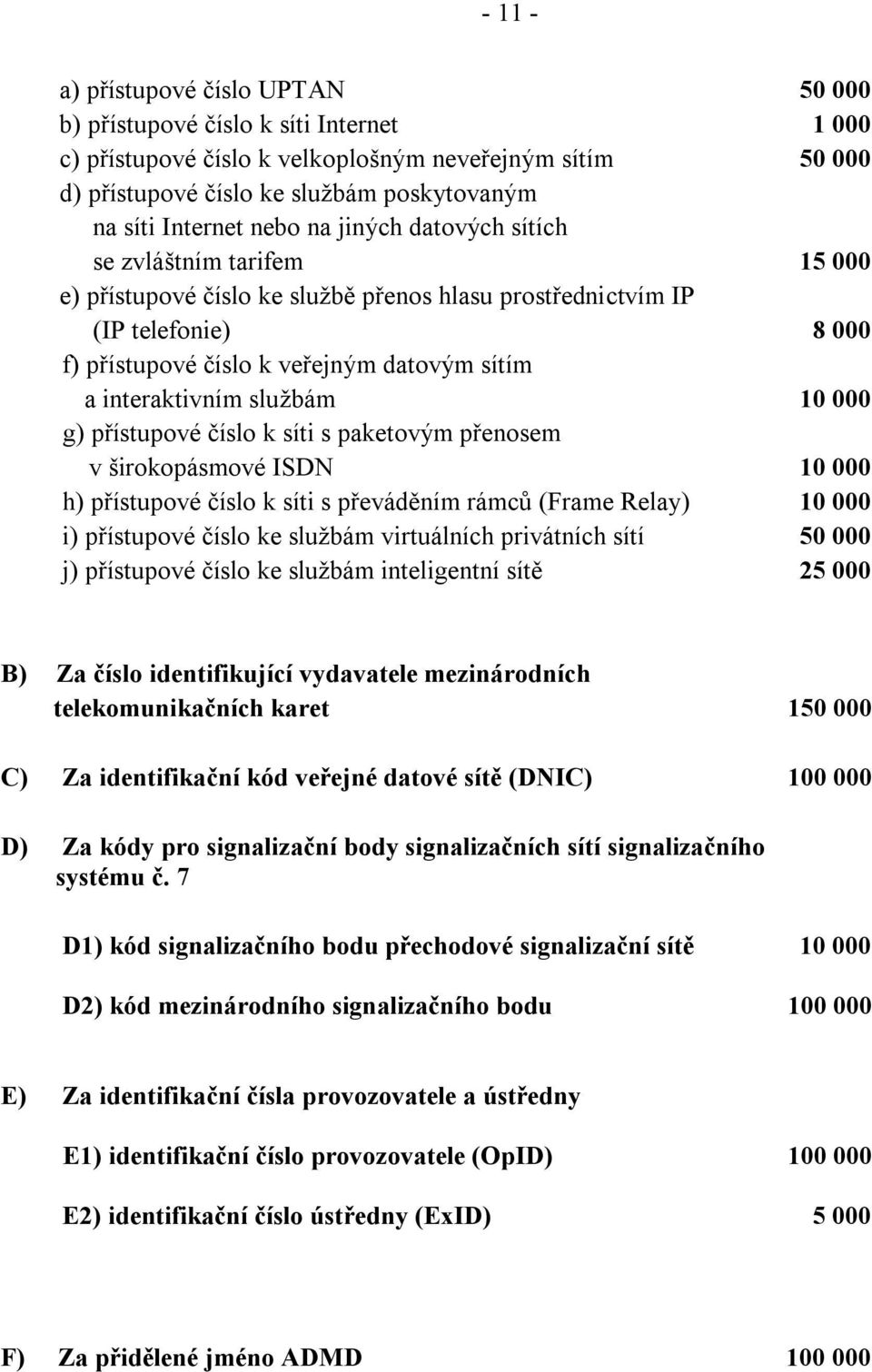 - 11 -

a) přístupové číslo UPTAN 50 000
b) přístupové číslo k síti Internet 1 000
c) přístupové číslo k velkoplošným neveřejným sítím 50 000
d) přístupové číslo ke službám poskytovaným na síti Internet nebo na jiných datových sítích se zvláštním tarifem 15 000
e) přístupové číslo ke službě přenos hlasu prostřednictvím IP (IP telefonie) 8 000
f) přístupové číslo k veřejným datovým sítím a interaktivním službám 10 000
g) přístupové číslo k síti s paketovým přenosem v širokopásmové ISDN 10 000
h) přístupové číslo k síti s převáděním rámců (Frame Relay) 10 000
i) přístupové číslo ke službám virtuálních privátních sítí 50 000
j) přístupové číslo ke službám inteligentní sítě 25 000

B) Za číslo identifikující vydavatele mezinárodních telekomunikačních karet 150 000

C) Za identifikační kód veřejné datové sítě (DNIC) 100 000

D) Za kódy pro signalizační body signalizačních sítí signalizačního systému č. 7

D1) kód signalizačního bodu přechodové signalizační sítě 10 000

D2) kód mezinárodního signalizačního bodu 100 000

E) Za identifikační čísla provozovatele a ústředny

E1) identifikační číslo provozovatele (OpID) 100 000

E2) identifikační číslo ústředny (ExID) 5 000

F) Za přidělené jméno ADMD 100 000